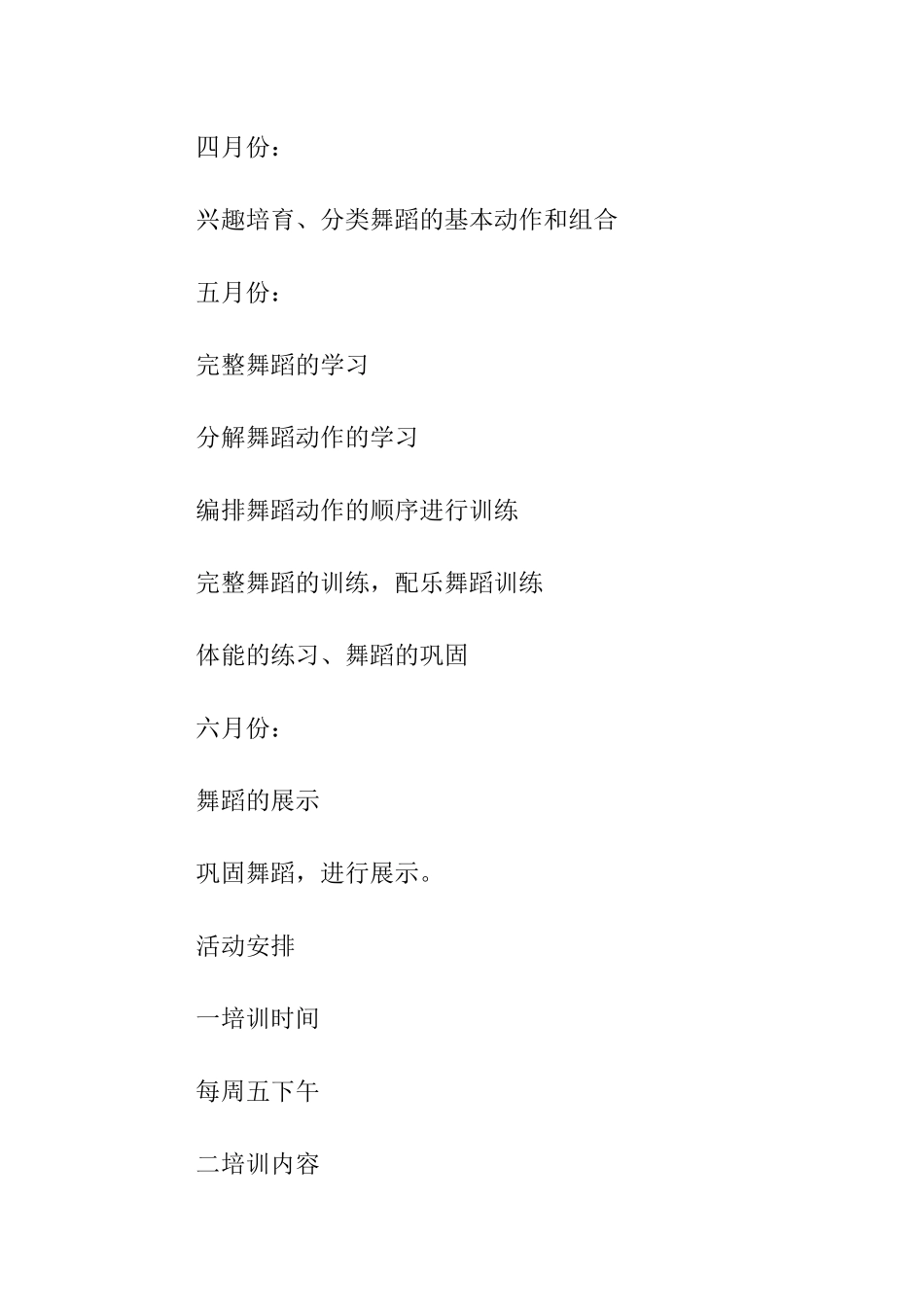 四月份：

兴趣培育、分类舞蹈的基本动作和组合

五月份：

完整舞蹈的学习

分解舞蹈动作的学习

编排舞蹈动作的顺序进行训练

完整舞蹈的训练，配乐舞蹈训练

体能的练习、舞蹈的巩固

六月份：

舞蹈的展示

巩固舞蹈，进行展示。

活动安排

一培训时间

每周五下午

二培训内容